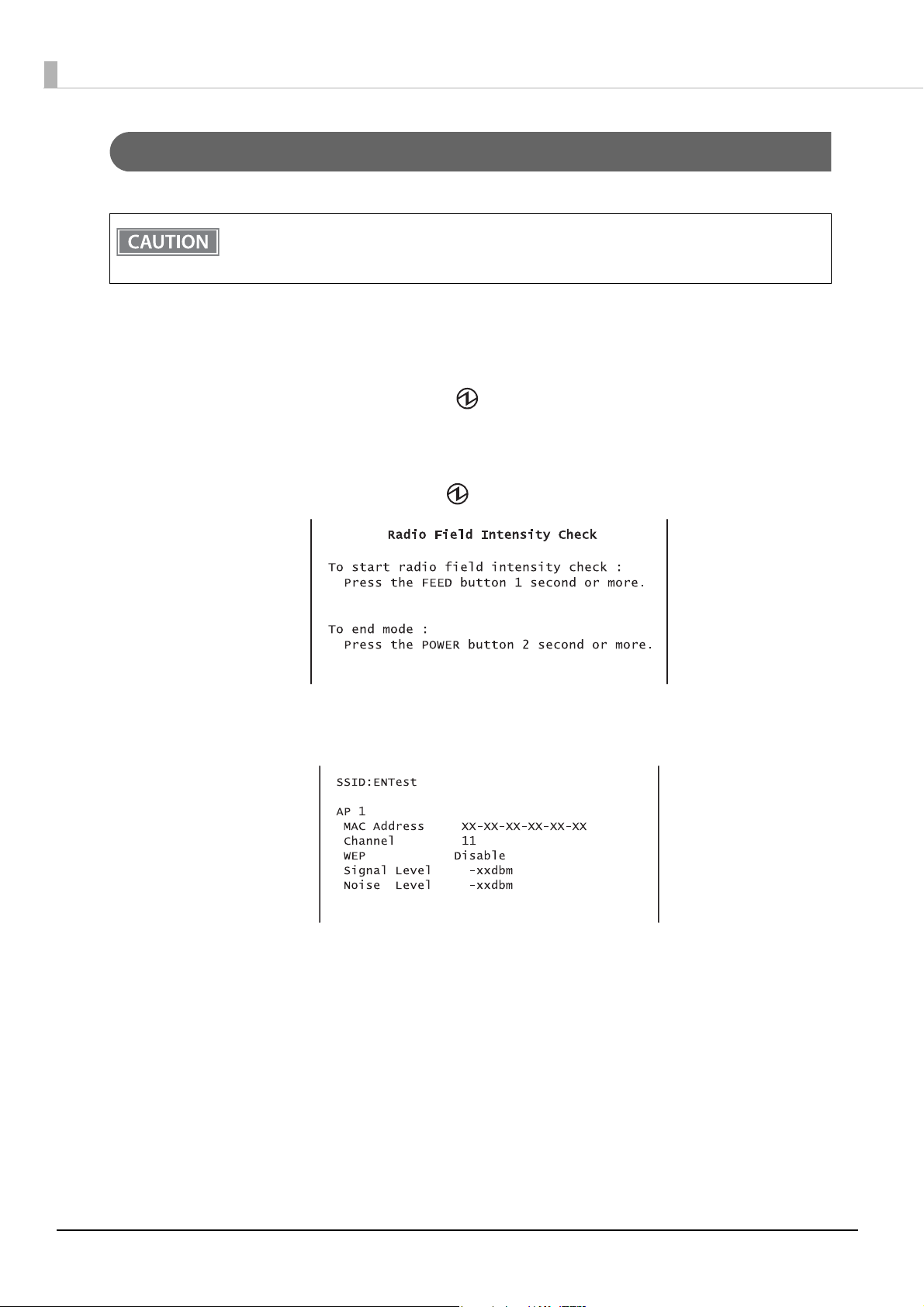 CAUTION

Radio Field Intensity Check

To start radio field intensity check :
Press the FEED button 1 second or more.

To end mode :
Press the POWER button 2 second or more.

SSID:ENTest

AP 1
MAC Address XX-XX-XX-XX-XX-XX
Channel 11
WEP Disable
Signal Level -xxdbm
Noise Level -xxdbm